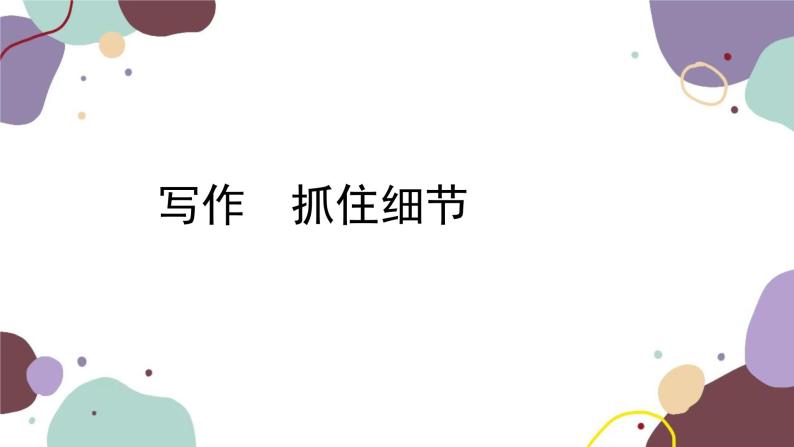 写作　抓住细节